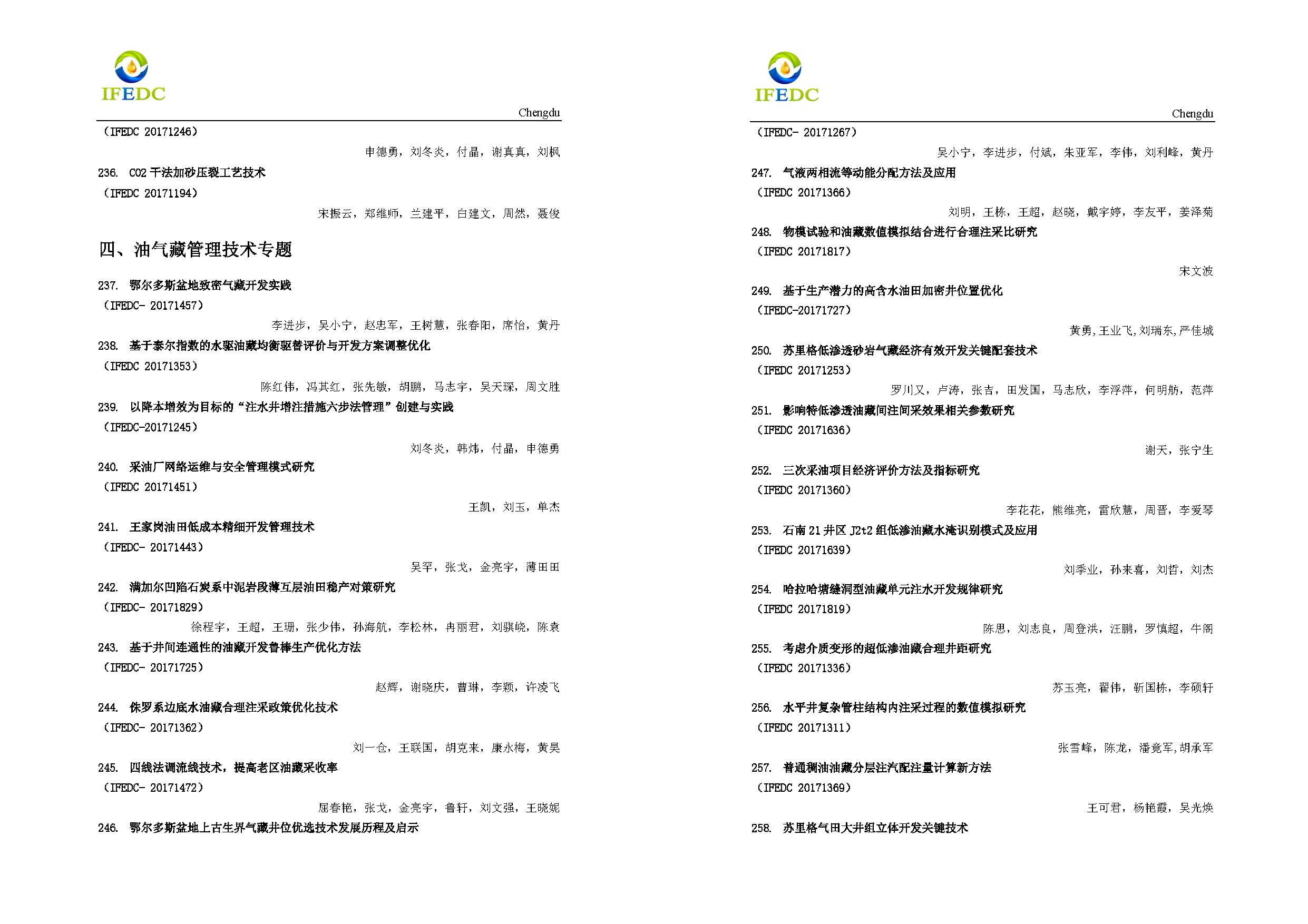 IFEDC

Chengdu

（IFEDC 20171246）

申德勇，刘冬炎，付晶，谢真真，刘枫

236. CO2 干法加砂压裂工艺技术

（IFEDC 20171194）

宋振云，郑维师，兰建平，白建文，周然，聂俊

四、油气藏管理技术专题

237. 鄂尔多斯盆地致密气藏开发实践

（IFEDC- 20171457）

李进步，吴小宁，赵忠军，王树慧，张春阳，席怡，黄丹

238. 基于泰尔指数的水驱油藏均衡驱替评价与开发方案调整优化

（IFEDC 20171353）

陈红伟，冯其红，张先敏，胡鹏，马志宇，吴天琛，周文胜

239. 以降本增效为目标的“注水井增注措施六步法管理”创建与实践

（IFEDC-20171245）

刘冬炎，韩炜，付晶，申德勇

240. 采油厂网络运维与安全管理模式研究

（IFEDC 20171451）

王凯，刘玉，单杰

241. 王家岗油田低成本精细开发管理技术

（IFEDC- 20171443）

吴罕，张戈，金亮宇，薄田田

242. 满加尔凹陷石炭系中泥岩段薄互层油田稳产对策研究

（IFEDC- 20171829）

徐程宇，王超，王珊，张少伟，孙海航，李松林，冉丽君，刘骐峣，陈袁

243. 基于井间连通性的油藏开发鲁棒生产优化方法

（IFEDC- 20171725）

赵辉，谢晓庆，曹琳，李颖，许凌飞

244. 侏罗系边底水油藏合理注采政策优化技术

（IFEDC- 20171362）

刘一仓，王联国，胡克来，康永梅，黄昊

245. 四线法调流线技术，提高老区油藏采收率

（IFEDC- 20171472）

屈春艳，张戈，金亮宇，鲁轩，刘文强，王晓妮

246. 鄂尔多斯盆地上古生界气藏井位优选技术发展历程及启示

IFEDC

Chengdu

（IFEDC- 20171267）

吴小宁，李进步，付斌，朱亚军，李伟，刘利峰，黄丹

247. 气液两相流等动能分配方法及应用

（IFEDC 20171366）

刘明，王栋，王超，赵晓，戴宇婷，李友平，姜泽菊

248. 物模试验和油藏数值模拟结合进行合理注采比研究

（IFEDC 20171817）

宋文波

249. 基于生产潜力的高含水油田加密井位置优化

（IFEDC-20171727）

黄勇,王业飞,刘瑞东,严佳城

250. 苏里格低渗透砂岩气藏经济有效开发关键配套技术

（IFEDC 20171253）

罗川又，卢涛，张吉，田发国，马志欣，李浮萍，何明舫，范萍

251. 影响特低渗透油藏间注间采效果相关参数研究

（IFEDC 20171636）

谢天，张宁生

252. 三次采油项目经济评价方法及指标研究

（IFEDC 20171360）

李花花，熊维亮，雷欣慧，周晋，李爱琴

253. 石南 21 井区 J2t2 组低渗油藏水淹识别模式及应用

（IFEDC 20171639）

刘季业，孙来喜，刘哲，刘杰

254. 哈拉哈塘缝洞型油藏单元注水开发规律研究

（IFEDC 20171819）

陈思，刘志良，周登洪，汪鹏，罗慎超，牛阁

255. 考虑介质变形的超低渗油藏合理井距研究

（IFEDC 20171336）

苏玉亮，翟伟，靳国栋，李硕轩

256. 水平井复杂管柱结构内注采过程的数值模拟研究

（IFEDC 20171311）

张雪峰，陈龙，潘竟军,胡承军

257. 普通稠油油藏分层注汽配注量计算新方法

（IFEDC 20171369）

王可君，杨艳霞，吴光焕

258. 苏里格气田大井组立体开发关键技术